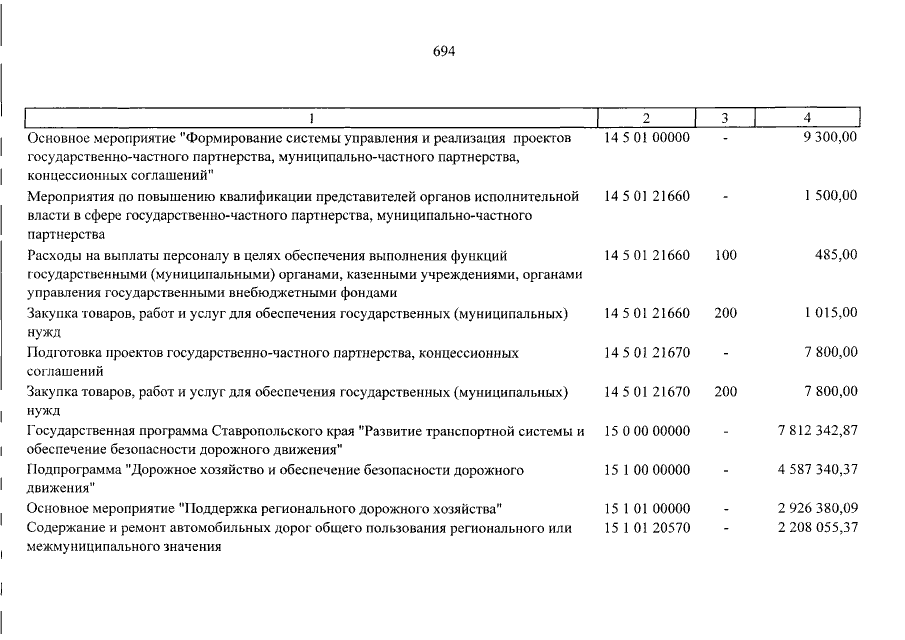 694

| 1 | 2 | 3 | 4 |
|---|---|---|---|
| Основное мероприятие "Формирование системы управления и реализация проектов государственно-частного партнерства, муниципально-частного партнерства, концессионных соглашений" | 14 5 01 00000 | - | 9 300,00 |
| Мероприятия по повышению квалификации представителей органов исполнительной власти в сфере государственно-частного партнерства, муниципально-частного партнерства | 14 5 01 21660 | - | 1 500,00 |
| Расходы на выплаты персоналу в целях обеспечения выполнения функций государственными (муниципальными) органами, казенными учреждениями, органами управления государственными внебюджетными фондами | 14 5 01 21660 | 100 | 485,00 |
| Закупка товаров, работ и услуг для обеспечения государственных (муниципальных) нужд | 14 5 01 21660 | 200 | 1 015,00 |
| Подготовка проектов государственно-частного партнерства, концессионных соглашений | 14 5 01 21670 | - | 7 800,00 |
| Закупка товаров, работ и услуг для обеспечения государственных (муниципальных) нужд | 14 5 01 21670 | 200 | 7 800,00 |
| Государственная программа Ставропольского края "Развитие транспортной системы и обеспечение безопасности дорожного движения" | 15 0 00 00000 | - | 7 812 342,87 |
| Подпрограмма "Дорожное хозяйство и обеспечение безопасности дорожного движения" | 15 1 00 00000 | - | 4 587 340,37 |
| Основное мероприятие "Поддержка регионального дорожного хозяйства" | 15 1 01 00000 | - | 2 926 380,09 |
| Содержание и ремонт автомобильных дорог общего пользования регионального или межмуниципального значения | 15 1 01 20570 | - | 2 208 055,37 |